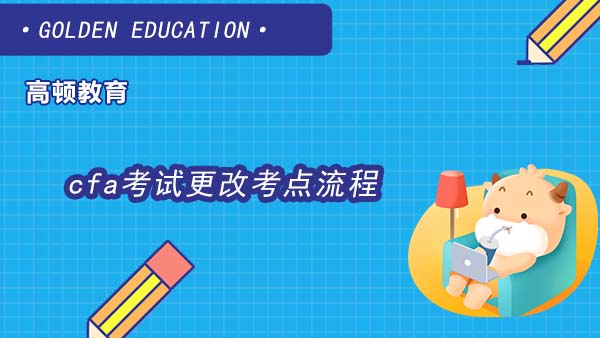 • GOLDEN EDUCATION •

高顿教育

cfa考试更改考点流程